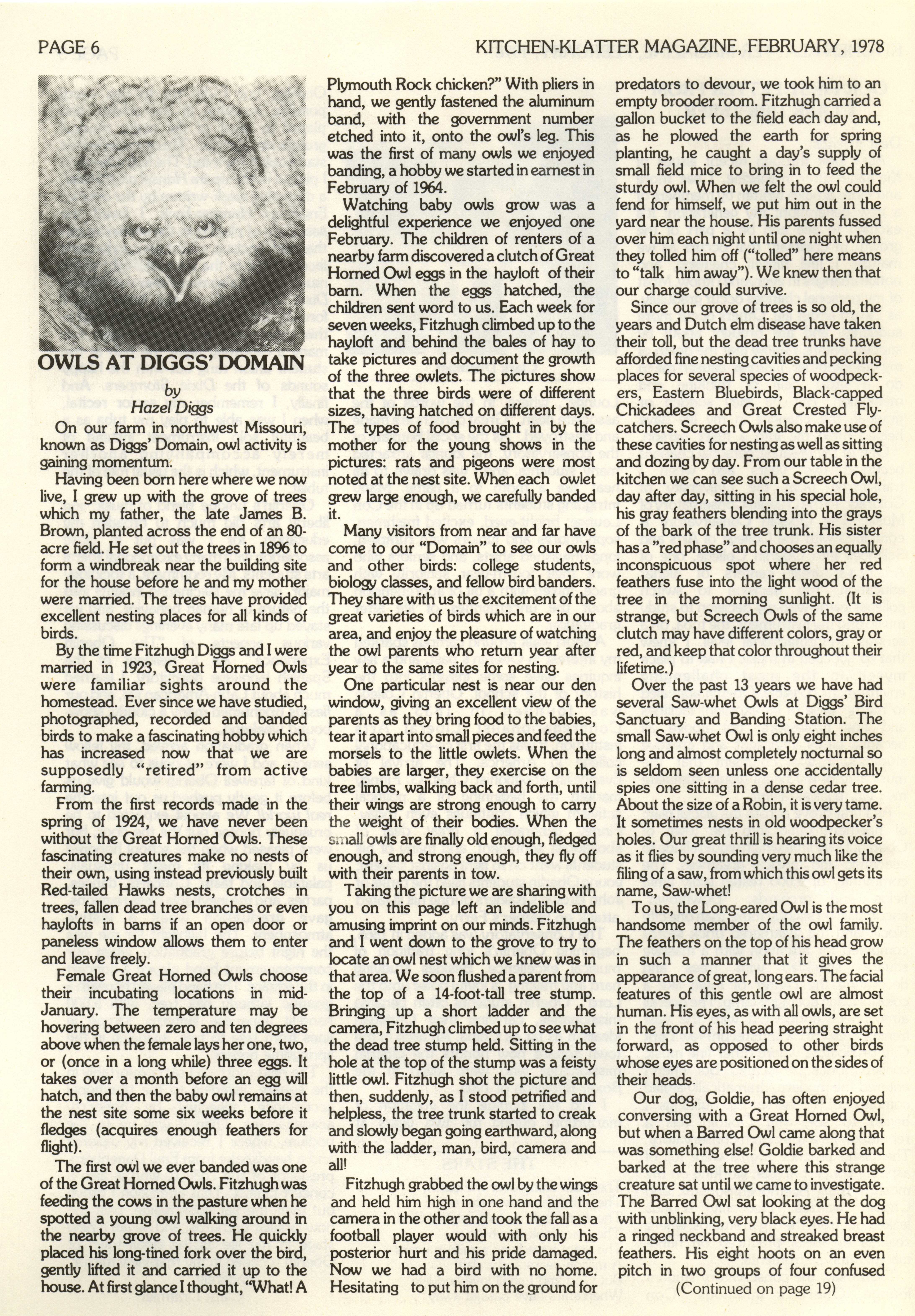 PAGE 6

KITCHEN-KLATTER MAGAZINE, FEBRUARY, 1978

OWLS AT DIGGS' DOMAIN

by
Hazel Diggs

On our farm in northwest Missouri, known as Diggs' Domain, owl activity is gaining momentum.

Having been born here where we now live, I grew up with the grove of trees which my father, the late James B. Brown, planted across the end of an 80-acre field. He set out the trees in 1896 to form a windbreak near the building site for the house before he and my mother were married. The trees have provided excellent nesting places for all kinds of birds.

By the time Fitzhugh Diggs and I were married in 1923, Great Horned Owls were familiar sights around the homestead. Ever since we have studied, photographed, recorded and banded birds to make a fascinating hobby which has increased now that we are supposedly "retired" from active farming.

From the first records made in the spring of 1924, we have never been without the Great Horned Owls. These fascinating creatures make no nests of their own, using instead previously built Red-tailed Hawks nests, crotches in trees, fallen dead tree branches or even haylofts in barns if an open door or paneless window allows them to enter and leave freely.

Female Great Horned Owls choose their incubating locations in mid-January. The temperature may be hovering between zero and ten degrees above when the female lays her one, two, or (once in a long while) three eggs. It takes over a month before an egg will hatch, and then the baby owl remains at the nest site some six weeks before it fledges (acquires enough feathers for flight).

The first owl we ever banded was one of the Great Horned Owls. Fitzhugh was feeding the cows in the pasture when he spotted a young owl walking around in the nearby grove of trees. He quickly placed his long-tined fork over the bird, gently lifted it and carried it up to the house. At first glance I thought, "What! A Plymouth Rock chicken?" With pliers in hand, we gently fastened the aluminum band, with the government number etched into it, onto the owl's leg. This was the first of many owls we enjoyed banding, a hobby we started in earnest in February of 1964.

Watching baby owls grow was a delightful experience we enjoyed one February. The children of renters of a nearby farm discovered a clutch of Great Horned Owl eggs in the hayloft of their barn. When the eggs hatched, the children sent word to us. Each week for seven weeks, Fitzhugh climbed up to the hayloft and behind the bales of hay to take pictures and document the growth of the three owlets. The pictures show that the three birds were of different sizes, having hatched on different days. The types of food brought in by the mother for the young shows in the pictures: rats and pigeons were most noted at the nest site. When each owlet grew large enough, we carefully banded it.

Many visitors from near and far have come to our "Domain" to see our owls and other birds: college students, biology classes, and fellow bird banders. They share with us the excitement of the great varieties of birds which are in our area, and enjoy the pleasure of watching the owl parents who return year after year to the same sites for nesting.

One particular nest is near our den window, giving an excellent view of the parents as they bring food to the babies, tear it apart into small pieces and feed the morsels to the little owlets. When the babies are larger, they exercise on the tree limbs, walking back and forth, until their wings are strong enough to carry the weight of their bodies. When the small owls are finally old enough, fledged enough, and strong enough, they fly off with their parents in tow.

Taking the picture we are sharing with you on this page left an indelible and amusing imprint on our minds. Fitzhugh and I went down to the grove to try to locate an owl nest which we knew was in that area. We soon flushed a parent from the top of a 14-foot-tall tree stump. Bringing up a short ladder and the camera, Fitzhugh climbed up to see what the dead tree stump held. Sitting in the hole at the top of the stump was a feisty little owl. Fitzhugh shot the picture and then, suddenly, as I stood petrified and helpless, the tree trunk started to creak and slowly began going earthward, along with the ladder, man, bird, camera and all!

Fitzhugh grabbed the owl by the wings and held him high in one hand and the camera in the other and took the fall as a football player would with only his posterior hurt and his pride damaged. Now we had a bird with no home. Hesitating to put him on the ground for predators to devour, we took him to an empty brooder room. Fitzhugh carried a gallon bucket to the field each day and, as he plowed the earth for spring planting, he caught a day's supply of small field mice to bring in to feed the sturdy owl. When we felt the owl could fend for himself, we put him out in the yard near the house. His parents fussed over him each night until one night when they tolled him off ("tolled" here means to "talk him away"). We knew then that our charge could survive.

Since our grove of trees is so old, the years and Dutch elm disease have taken their toll, but the dead tree trunks have afforded fine nesting cavities and pecking places for several species of woodpeckers, Eastern Bluebirds, Black-capped Chickadees and Great Crested Flycatchers. Screech Owls also make use of these cavities for nesting as well as sitting and dozing by day. From our table in the kitchen we can see such a Screech Owl, day after day, sitting in his special hole, his gray feathers blending into the grays of the bark of the tree trunk. His sister has a "red phase" and chooses an equally inconspicuous spot where her red feathers fuse into the light wood of the tree in the morning sunlight. (It is strange, but Screech Owls of the same clutch may have different colors, gray or red, and keep that color throughout their lifetime.)

Over the past 13 years we have had several Saw-whet Owls at Diggs' Bird Sanctuary and Banding Station. The small Saw-whet Owl is only eight inches long and almost completely nocturnal so is seldom seen unless one accidentally spies one sitting in a dense cedar tree. About the size of a Robin, it is very tame. It sometimes nests in old woodpecker's holes. Our great thrill is hearing its voice as it flies by sounding very much like the filing of a saw, from which this owl gets its name, Saw-whet!

To us, the Long-eared Owl is the most handsome member of the owl family. The feathers on the top of his head grow in such a manner that it gives the appearance of great, long ears. The facial features of this gentle owl are almost human. His eyes, as with all owls, are set in the front of his head peering straight forward, as opposed to other birds whose eyes are positioned on the sides of their heads.

Our dog, Goldie, has often enjoyed conversing with a Great Horned Owl, but when a Barred Owl came along that was something else! Goldie barked and barked at the tree where this strange creature sat until we came to investigate. The Barred Owl sat looking at the dog with unblinking, very black eyes. He had a ringed neckband and streaked breast feathers. His eight hoots on an even pitch in two groups of four confused

(Continued on page 19)